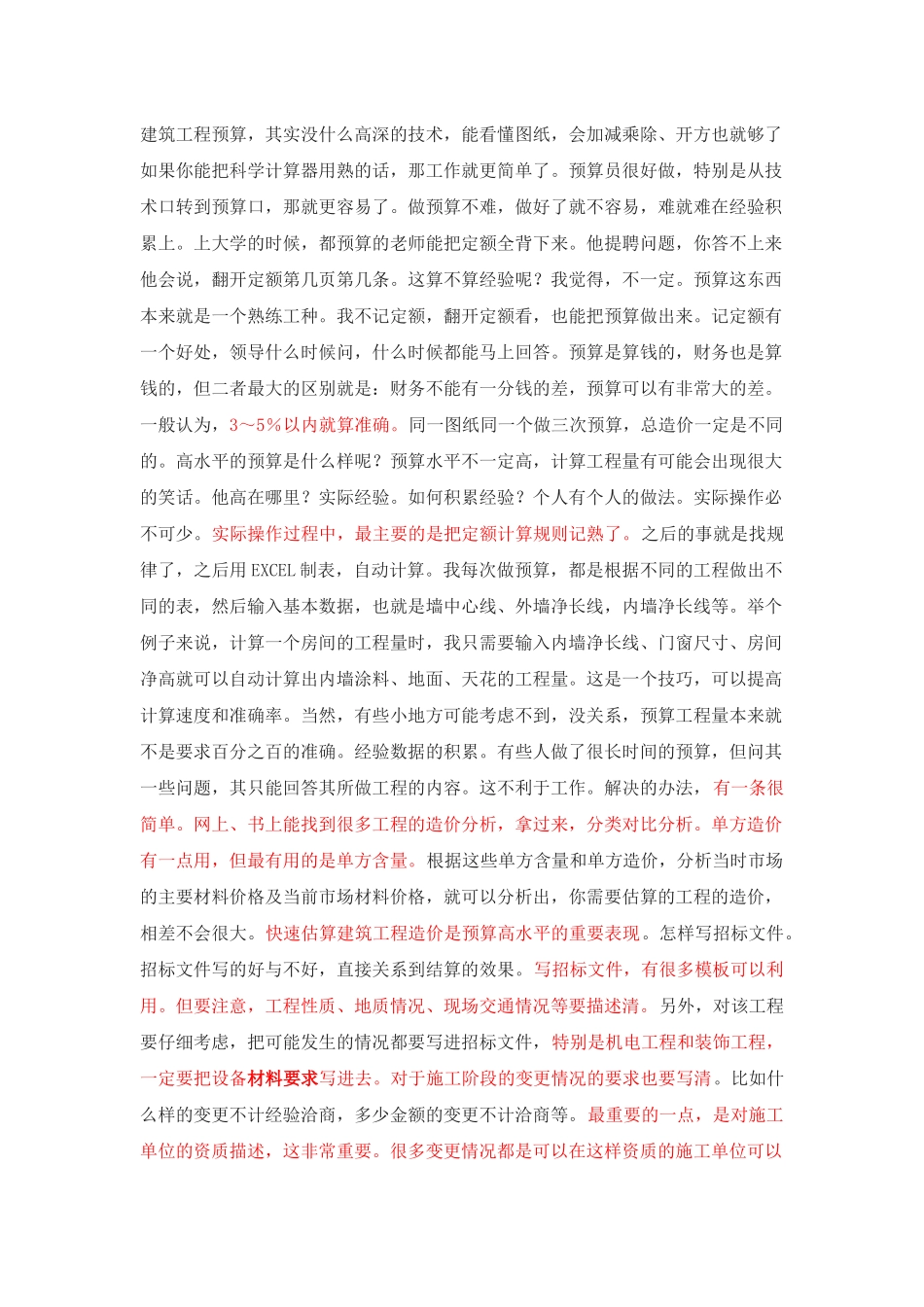 建筑工程预算，其实没什么高深的技术，能看懂图纸，会加减乘除、开方也就够了如果你能把科学计算器用熟的话，那工作就更简单了。预算员很好做，特别是从技术口转到预算口，那就更容易了。做预算不难，做好了就不容易，难就难在经验积累上。上大学的时候，都预算的老师能把定额全背下来。他提聘问题，你答不上来他会说，翻开定额第几页第几条。这算不算经验呢？我觉得，不一定。预算这东西本来就是一个熟练工种。我不记定额，翻开定额看，也能把预算做出来。记定额有一个好处，领导什么时候问，什么时候都能马上回答。预算是算钱的，财务也是算钱的，但二者最大的区别就是：财务不能有一分钱的差，预算可以有非常大的差。一般认为，3～5%以内就算准确。同一图纸同一个做三次预算，总造价一定是不同的。高水平的预算是什么样呢？预算水平不一定高，计算工程量有可能会出现很大的笑话。他高在哪里？实际经验。如何积累经验？个人有个人的做法。实际操作必不可少。实际操作过程中，最主要的是把定额计算规则记熟了。之后的事就是找规律了，之后用EXCEL制表，自动计算。我每次做预算，都是根据不同的工程做出不同的表，然后输入基本数据，也就是墙中心线、外墙净长线，内墙净长线等。举个例子来说，计算一个房间的工程量时，我只需要输入内墙净长线、门窗尺寸、房间净高就可以自动计算出内墙涂料、地面、天花的工程量。这是一个技巧，可以提高计算速度和准确率。当然，有些小地方可能考虑不到，没关系，预算工程量本来就不是要求百分之百的准确。经验数据的积累。有些人做了很长时间的预算，但问其一些问题，其只能回答其所做工程的内容。这不利于工作。解决的办法，有一条很简单。网上、书上能找到很多工程的造价分析，拿过来，分类对比分析。单方造价有一点用，但最有用的是单方含量。根据这些单方含量和单方造价，分析当时市场的主要材料价格及当前市场材料价格，就可以分析出，你需要估算的工程的造价，相差不会很大。快速估算建筑工程造价是预算高水平的重要表现。怎样写招标文件。招标文件写的好与不好，直接关系到结算的效果。写招标文件，有很多模板可以利用。但要注意，工程性质、地质情况、现场交通情况等要描述清。另外，对该工程要仔细考虑，把可能发生的情况都要写进招标文件，特别是机电工程和装饰工程，一定要把设备材料要求写进去。对于施工阶段的变更情况的要求也要写清。比如什么样的变更不计经验洽商，多少金额的变更不计洽商等。最重要的一点，是对施工单位的资质描述，这非常重要。很多变更情况都是可以在这样资质的施工单位可以